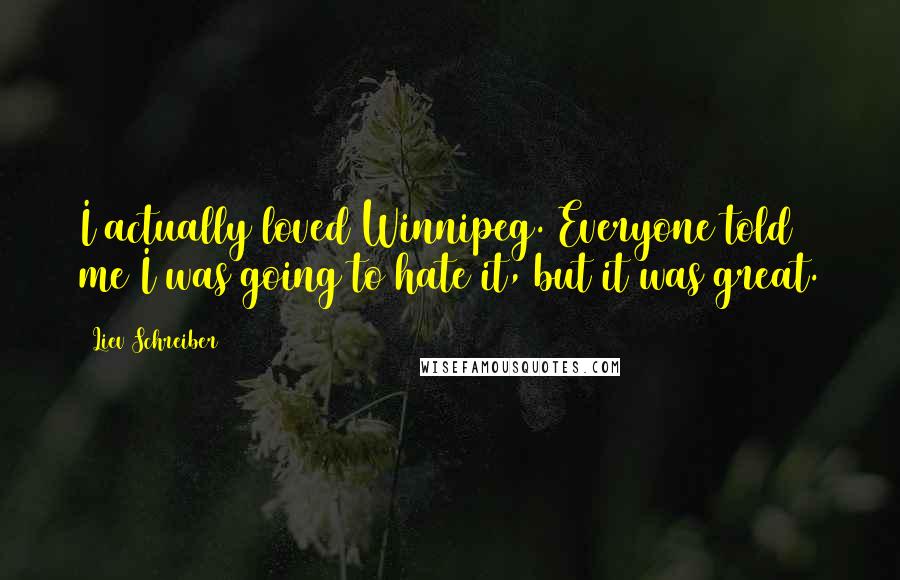 I actually loved Winnipeg. Everyone told me I was going to hate it, but it was great.

Liev Schreiber

WISEFAMOUSQUOTES.COM